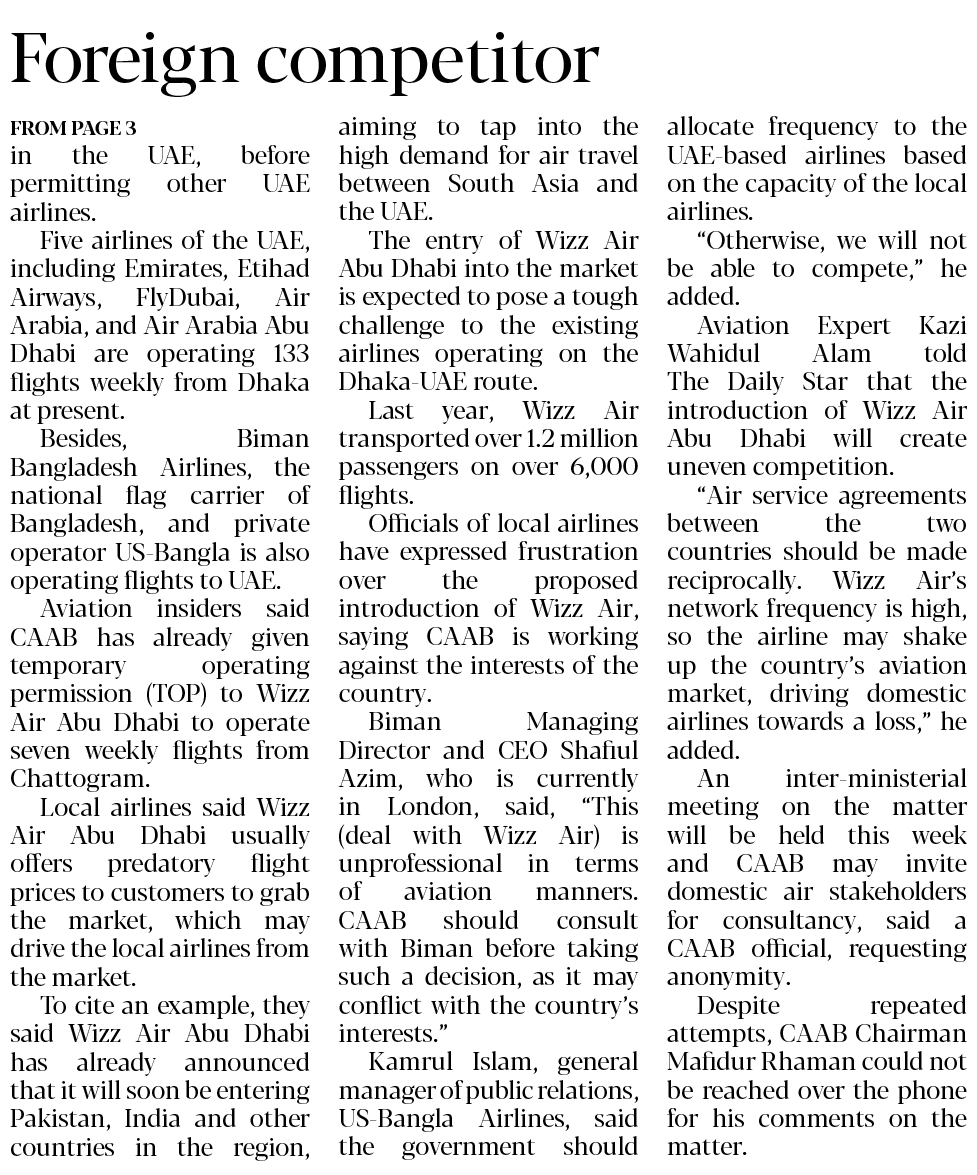 Foreign competitor

FROM PAGE 3
in the UAE, before permitting other UAE airlines.

Five airlines of the UAE, including Emirates, Etihad Airways, FlyDubai, Air Arabia, and Air Arabia Abu Dhabi are operating 133 flights weekly from Dhaka at present.

Besides, Biman Bangladesh Airlines, the national flag carrier of Bangladesh, and private operator US-Bangla is also operating flights to UAE.

Aviation insiders said CAAB has already given temporary operating permission (TOP) to Wizz Air Abu Dhabi to operate seven weekly flights from Chattogram.

Local airlines said Wizz Air Abu Dhabi usually offers predatory flight prices to customers to grab the market, which may drive the local airlines from the market.

To cite an example, they said Wizz Air Abu Dhabi has already announced that it will soon be entering Pakistan, India and other countries in the region, aiming to tap into the high demand for air travel between South Asia and the UAE.

The entry of Wizz Air Abu Dhabi into the market is expected to pose a tough challenge to the existing airlines operating on the Dhaka-UAE route.

Last year, Wizz Air transported over 1.2 million passengers on over 6,000 flights.

Officials of local airlines have expressed frustration over the proposed introduction of Wizz Air, saying CAAB is working against the interests of the country.

Biman Managing Director and CEO Shafiul Azim, who is currently in London, said, "This (deal with Wizz Air) is unprofessional in terms of aviation manners. CAAB should consult with Biman before taking such a decision, as it may conflict with the country's interests."

Kamrul Islam, general manager of public relations, US-Bangla Airlines, said the government should allocate frequency to the UAE-based airlines based on the capacity of the local airlines.

"Otherwise, we will not be able to compete," he added.

Aviation Expert Kazi Wahidul Alam told The Daily Star that the introduction of Wizz Air Abu Dhabi will create uneven competition.

"Air service agreements between the two countries should be made reciprocally. Wizz Air's network frequency is high, so the airline may shake up the country's aviation market, driving domestic airlines towards a loss," he added.

An inter-ministerial meeting on the matter will be held this week and CAAB may invite domestic air stakeholders for consultancy, said a CAAB official, requesting anonymity.

Despite repeated attempts, CAAB Chairman Mafidur Rhaman could not be reached over the phone for his comments on the matter.